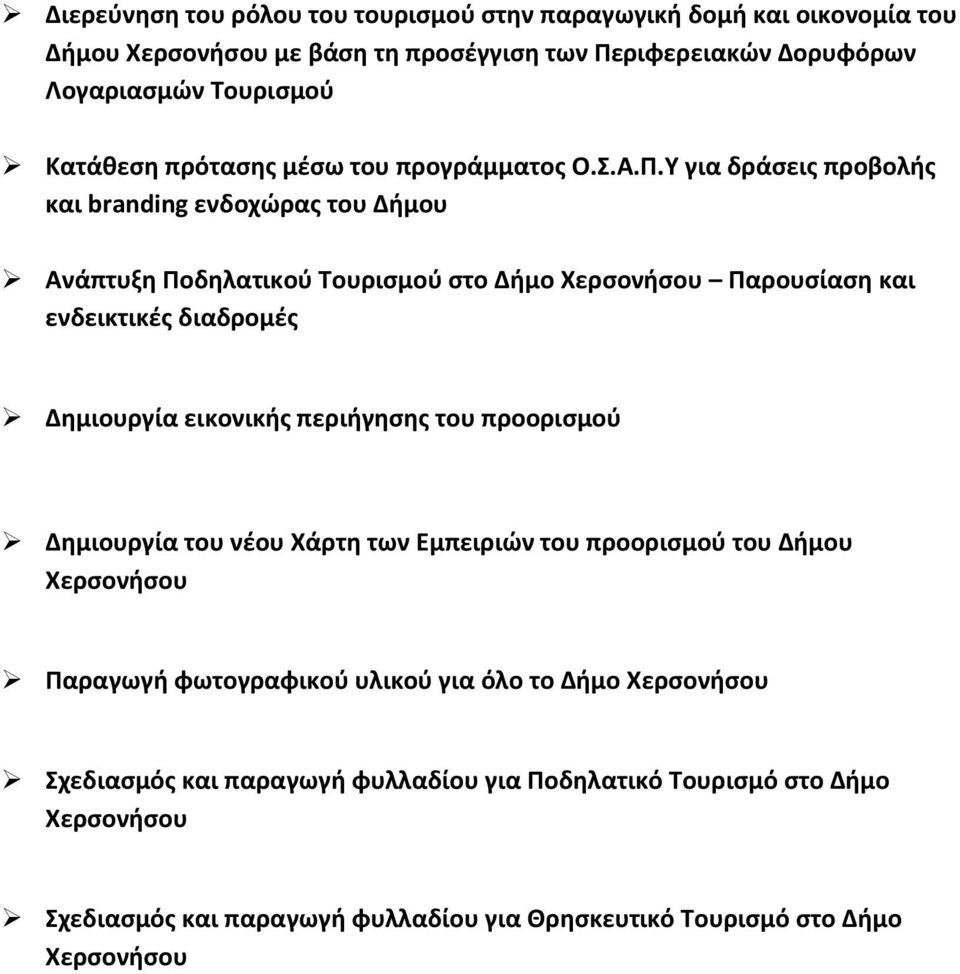 ➢ Διερεύνηση του ρόλου του τουρισμού στην παραγωγική δομή και οικονομία του Δήμου Χερσονήσου με βάση τη προσέγγιση των Περιφερειακών Δορυφόρων Λογαριασμών Τουρισμού

➢ Κατάθεση πρότασης μέσω του προγράμματος Ο.Σ.Α.Π.Υ για δράσεις προβολής και branding ενδοχώρας του Δήμου

➢ Ανάπτυξη Ποδηλατικού Τουρισμού στο Δήμο Χερσονήσου – Παρουσίαση και ενδεικτικές διαδρομές

➢ Δημιουργία εικονικής περιήγησης του προορισμού

➢ Δημιουργία του νέου Χάρτη των Εμπειριών του προορισμού του Δήμου Χερσονήσου

➢ Παραγωγή φωτογραφικού υλικού για όλο το Δήμο Χερσονήσου

➢ Σχεδιασμός και παραγωγή φυλλαδίου για Ποδηλατικό Τουρισμό στο Δήμο Χερσονήσου

➢ Σχεδιασμός και παραγωγή φυλλαδίου για Θρησκευτικό Τουρισμό στο Δήμο Χερσονήσου